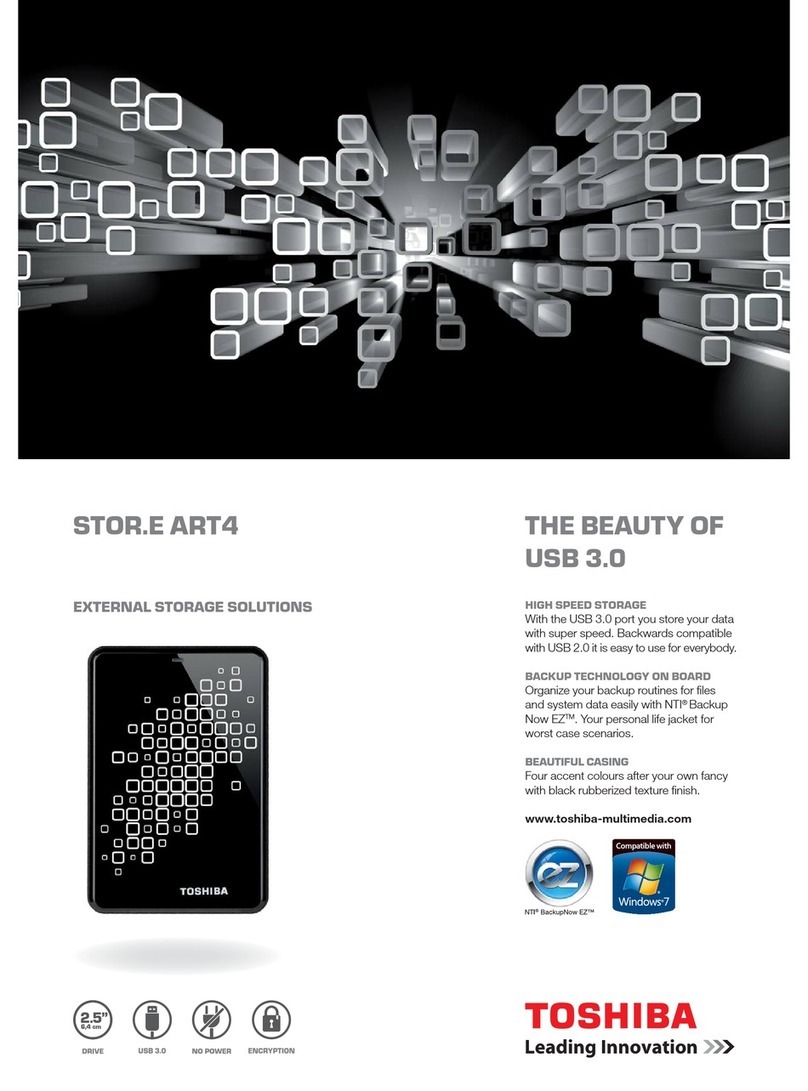 STOR.E ART4

EXTERNAL STORAGE SOLUTIONS

TOSHIBA

2.5"
6,4 cm

DRIVE

USB 3.0

NO POWER

ENCRYPTION

THE BEAUTY OF USB 3.0

HIGH SPEED STORAGE
With the USB 3.0 port you store your data with super speed. Backwards compatible with USB 2.0 it is easy to use for everybody.

BACKUP TECHNOLOGY ON BOARD
Organize your backup routines for files and system data easily with NTI® Backup Now EZ™. Your personal life jacket for worst case scenarios.

BEAUTIFUL CASING
Four accent colours after your own fancy with black rubberized texture finish.

www.toshiba-multimedia.com

ez

NTI® BackupNow EZ™

Compatible with
Windows 7

TOSHIBA
Leading Innovation >>>